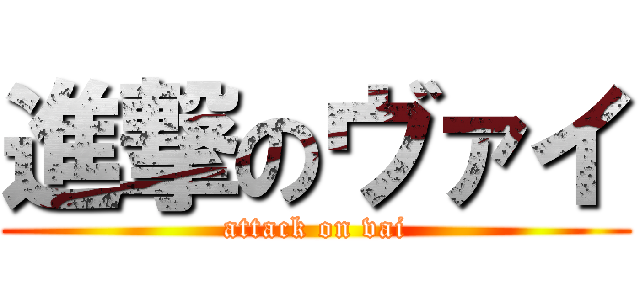 進撃のヴァイ
attack on vai